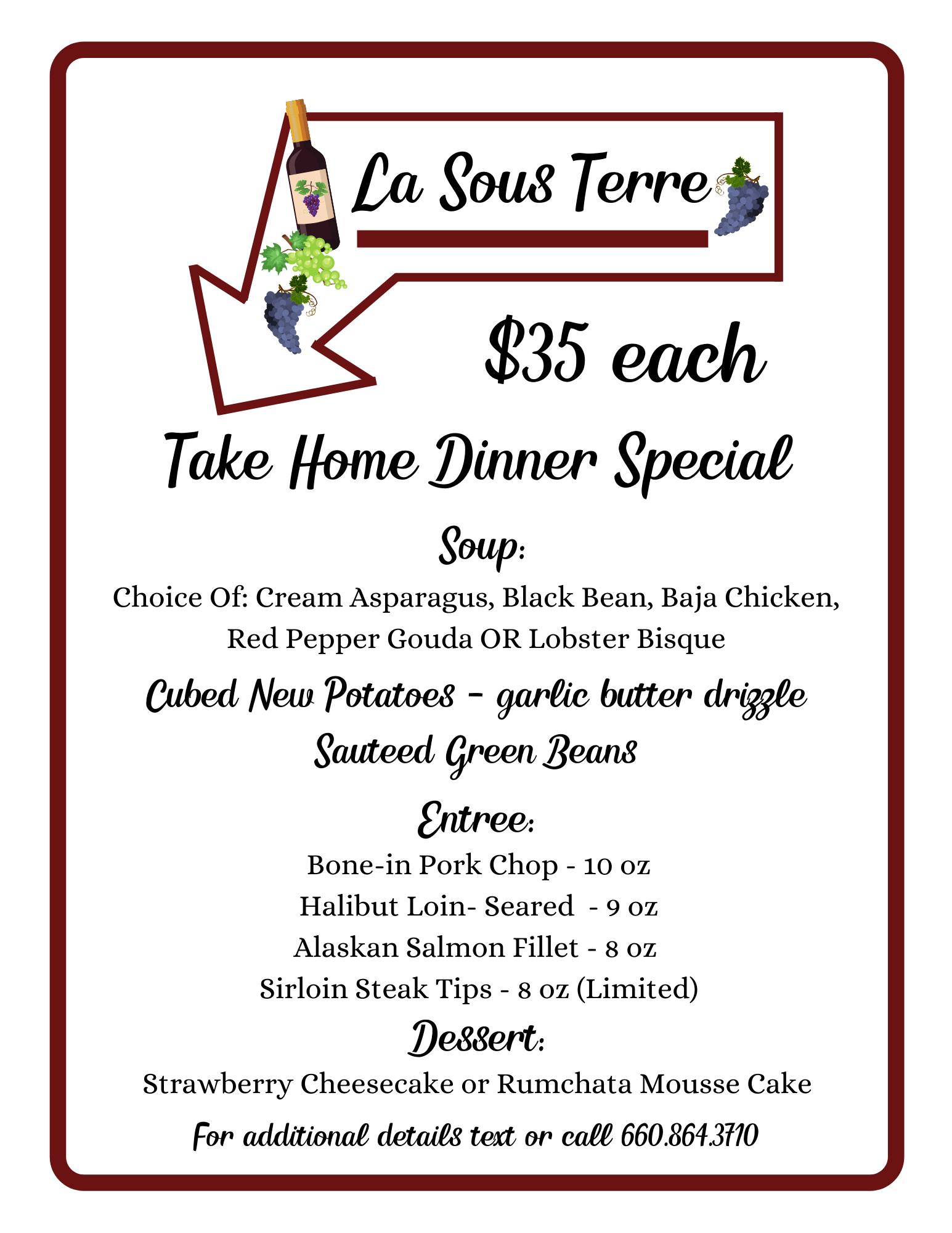 La Sous Terre

$35 each

Take Home Dinner Special

Soup:

Choice Of: Cream Asparagus, Black Bean, Baja Chicken, Red Pepper Gouda OR Lobster Bisque

Cubed New Potatoes - garlic butter drizzle

Sauteed Green Beans

Entree:

Bone-in Pork Chop - 10 oz

Halibut Loin- Seared - 9 oz

Alaskan Salmon Fillet - 8 oz

Sirloin Steak Tips - 8 oz (Limited)

Dessert:

Strawberry Cheesecake or Rumchata Mousse Cake

For additional details text or call 660.864.3710